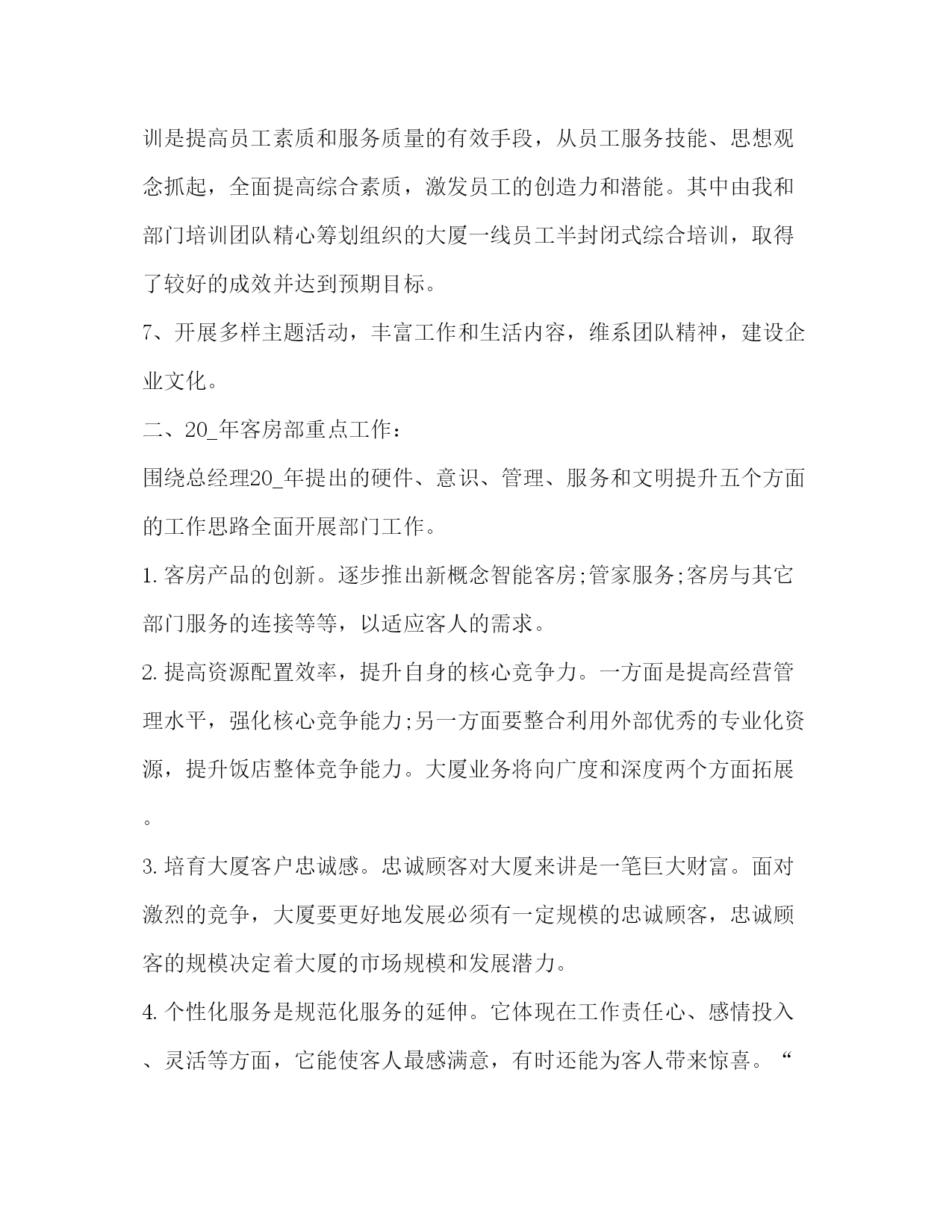 训是提高员工素质和服务质量的有效手段，从员工服务技能、思想观念抓起，全面提高综合素质，激发员工的创造力和潜能。其中由我和部门培训团队精心筹划组织的大厦一线员工半封闭式综合培训，取得了较好的成效并达到预期目标。

7、开展多样主题活动，丰富工作和生活内容，维系团队精神，建设企业文化。

二、20_年客房部重点工作：

围绕总经理20_年提出的硬件、意识、管理、服务和文明提升五个方面的工作思路全面开展部门工作。

1. 客房产品的创新。逐步推出新概念智能客房;管家服务;客房与其它部门服务的连接等等，以适应客人的需求。

2. 提高资源配置效率，提升自身的核心竞争力。一方面是提高经营管理水平，强化核心竞争能力;另一方面要整合利用外部优秀的专业化资源，提升饭店整体竞争能力。大厦业务将向广度和深度两个方面拓展。

3. 培育大厦客户忠诚感。忠诚顾客对大厦来讲是一笔巨大财富。面对激烈的竞争，大厦要更好地发展必须有一定规模的忠诚顾客，忠诚顾客的规模决定着大厦的市场规模和发展潜力。

4. 个性化服务是规范化服务的延伸。它体现在工作责任心、感情投入、灵活等方面，它能使客人最感满意，有时还能为客人带来惊喜。“